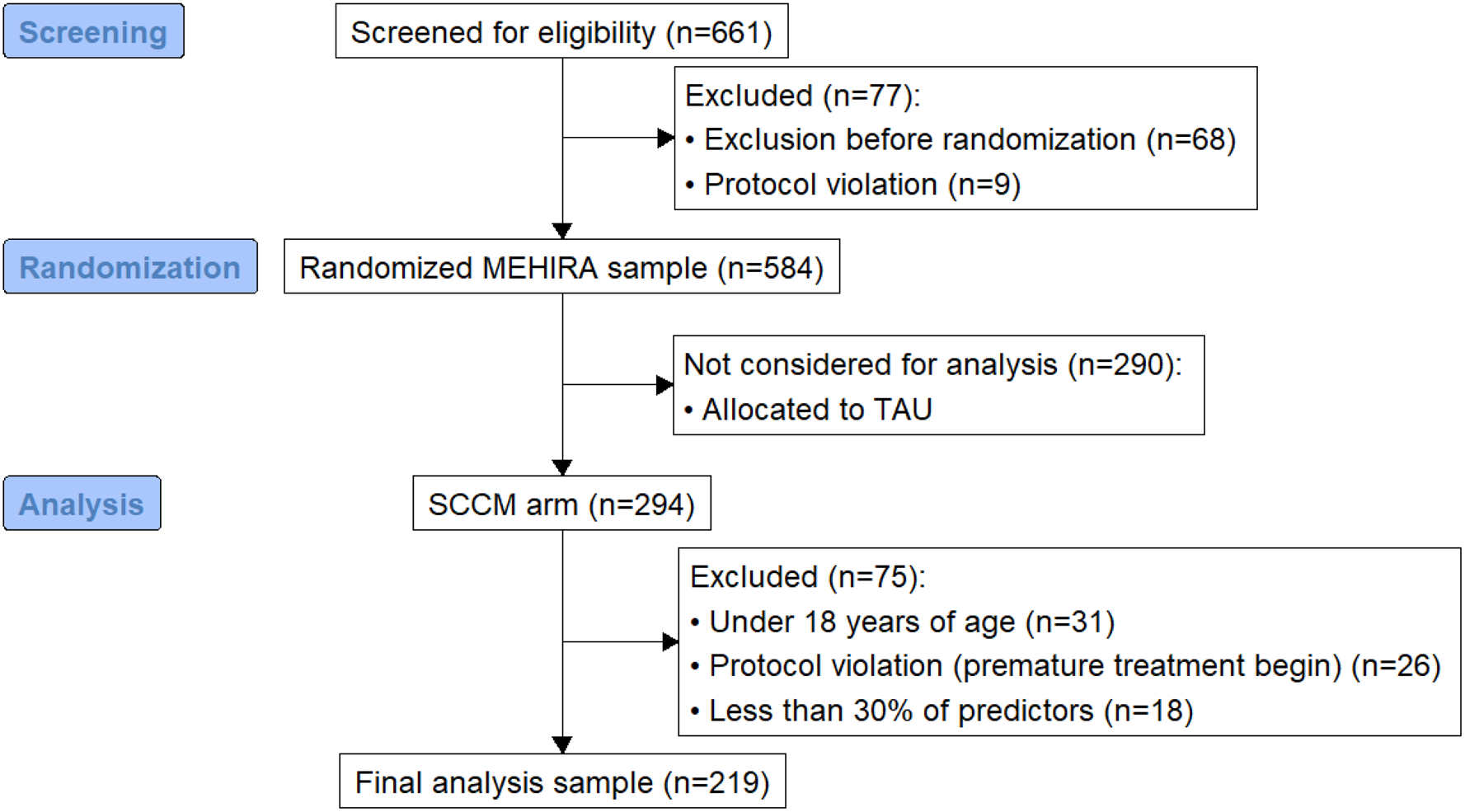 Screening

Screened for eligibility (n=661)

Excluded (n=77):
• Exclusion before randomization (n=68)
• Protocol violation (n=9)

Randomization

Randomized MEHIRA sample (n=584)

Not considered for analysis (n=290):
• Allocated to TAU

Analysis

SCCM arm (n=294)

Excluded (n=75):
• Under 18 years of age (n=31)
• Protocol violation (premature treatment begin) (n=26)
• Less than 30% of predictors (n=18)

Final analysis sample (n=219)